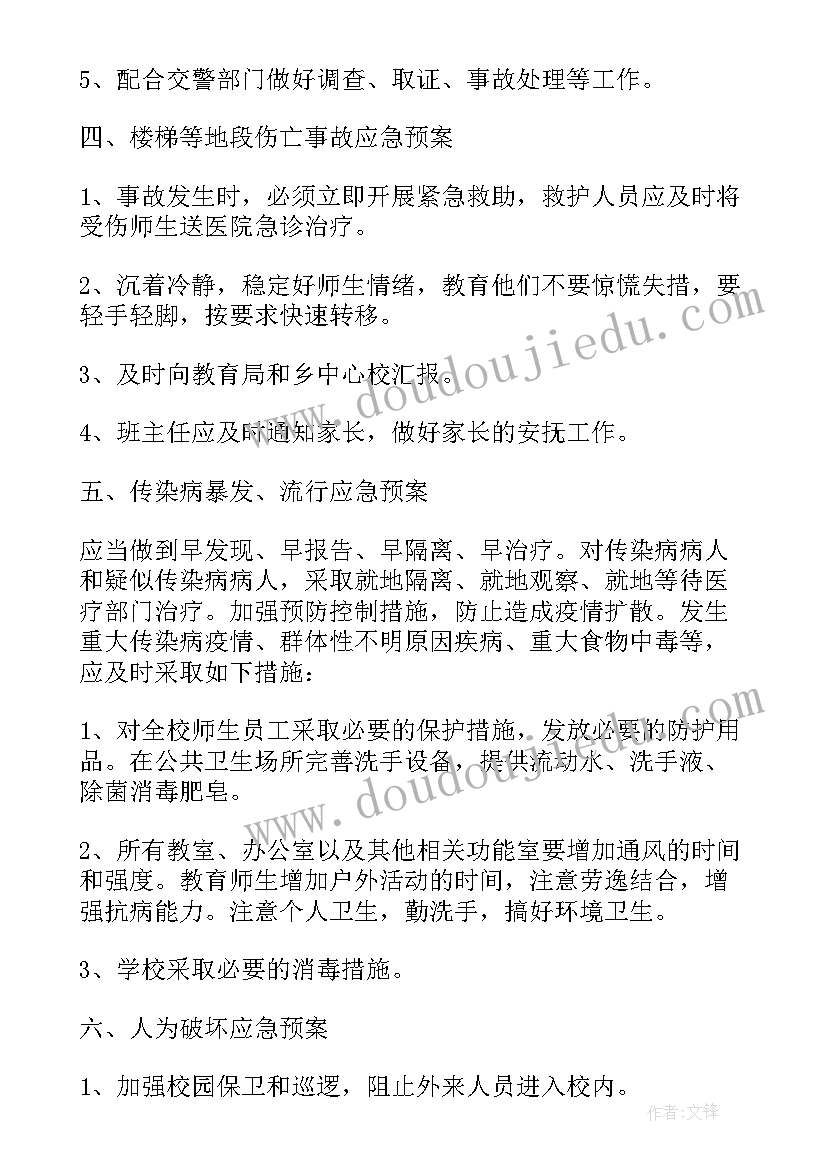 5、配合交警部门做好调查、取证、事故处理等工作。

四、楼梯等地段伤亡事故应急预案

1、事故发生时，必须立即开展紧急救助，救护人员应及时将受伤师生送医院急诊治疗。

2、沉着冷静，稳定好师生情绪，教育他们不要惊慌失措，要轻手轻脚，按要求快速转移。

3、及时向教育局和乡中心校汇报。

4、班主任应及时通知家长，做好家长的安抚工作。

五、传染病暴发、流行应急预案

应当做到早发现、早报告、早隔离、早治疗。对传染病病人和疑似传染病病人，采取就地隔离、就地观察、就地等待医疗部门治疗。加强预防控制措施，防止造成疫情扩散。发生重大传染病疫情、群体性不明原因疾病、重大食物中毒等，应及时采取如下措施：

1、对全校师生员工采取必要的保护措施，发放必要的防护用品。在公共卫生场所完善洗手设备，提供流动水、洗手液、除菌消毒肥皂。

2、所有教室、办公室以及其他相关功能室要增加通风的时间和强度。教育师生增加户外活动的时间，注意劳逸结合，增强抗病能力。注意个人卫生，勤洗手，搞好环境卫生。

3、学校采取必要的消毒措施。

六、人为破坏应急预案

1、加强校园保卫和巡逻，阻止外来人员进入校内。

www.doudoujiedu.com

www.doudoujiedu.com

作者：文锋